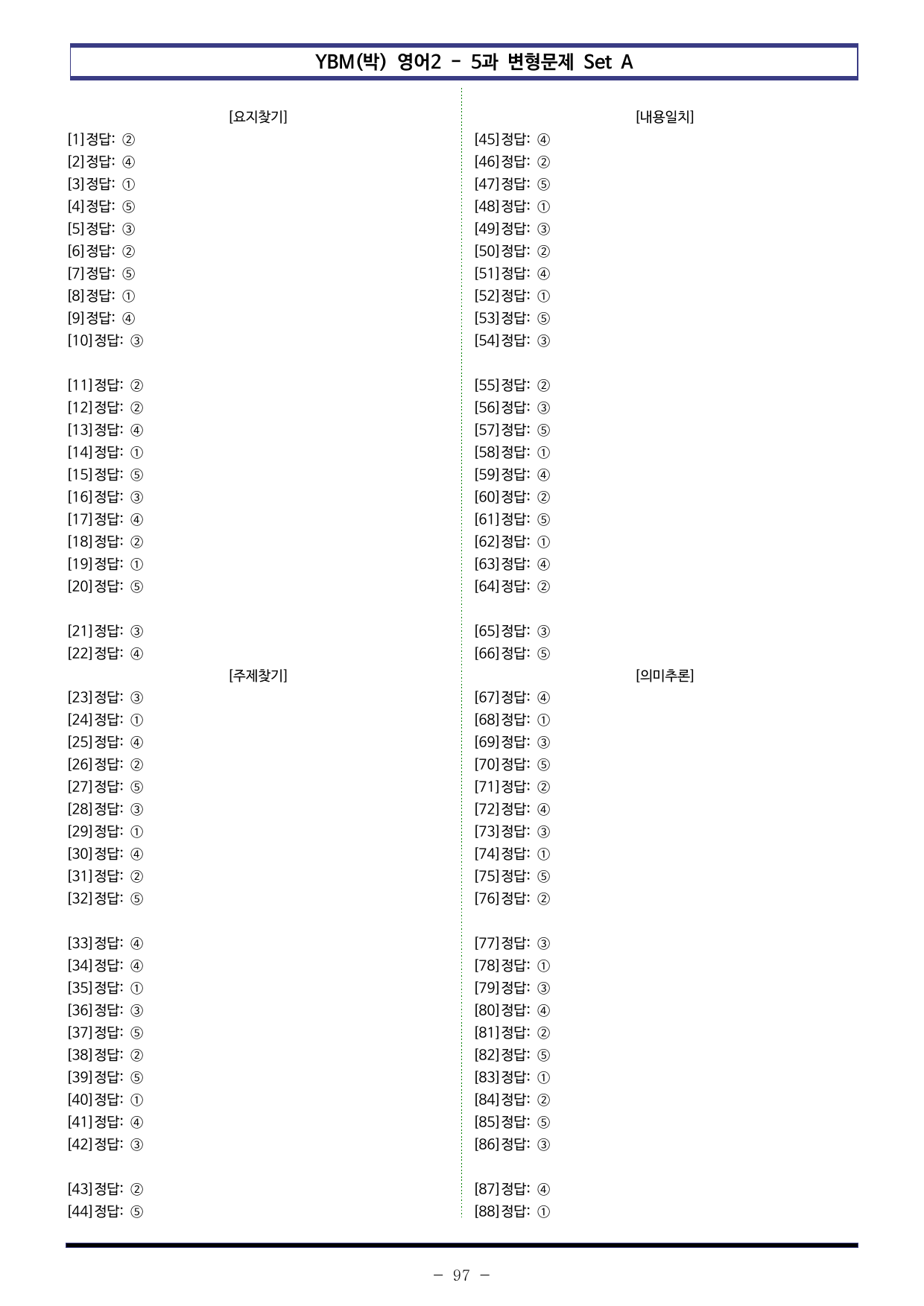 YBM(박) 영어2 - 5과 변형문제 Set A

[요지찾기]

[1]정답: ②
[2]정답: ④
[3]정답: ①
[4]정답: ⑤
[5]정답: ③
[6]정답: ②
[7]정답: ⑤
[8]정답: ①
[9]정답: ④
[10]정답: ③

[11]정답: ②
[12]정답: ②
[13]정답: ④
[14]정답: ①
[15]정답: ⑤
[16]정답: ③
[17]정답: ④
[18]정답: ②
[19]정답: ①
[20]정답: ⑤

[21]정답: ③
[22]정답: ④

[주제찾기]

[23]정답: ③
[24]정답: ①
[25]정답: ④
[26]정답: ②
[27]정답: ⑤
[28]정답: ③
[29]정답: ①
[30]정답: ④
[31]정답: ②
[32]정답: ⑤

[33]정답: ④
[34]정답: ④
[35]정답: ①
[36]정답: ③
[37]정답: ⑤
[38]정답: ②
[39]정답: ⑤
[40]정답: ①
[41]정답: ④
[42]정답: ③

[43]정답: ②
[44]정답: ⑤

[내용일치]

[45]정답: ④
[46]정답: ②
[47]정답: ⑤
[48]정답: ①
[49]정답: ③
[50]정답: ②
[51]정답: ④
[52]정답: ①
[53]정답: ⑤
[54]정답: ③

[55]정답: ②
[56]정답: ③
[57]정답: ⑤
[58]정답: ①
[59]정답: ④
[60]정답: ②
[61]정답: ⑤
[62]정답: ①
[63]정답: ④
[64]정답: ②

[65]정답: ③
[66]정답: ⑤

[의미추론]

[67]정답: ④
[68]정답: ①
[69]정답: ③
[70]정답: ⑤
[71]정답: ②
[72]정답: ④
[73]정답: ③
[74]정답: ①
[75]정답: ⑤
[76]정답: ②

[77]정답: ③
[78]정답: ①
[79]정답: ③
[80]정답: ④
[81]정답: ②
[82]정답: ⑤
[83]정답: ①
[84]정답: ②
[85]정답: ⑤
[86]정답: ③

[87]정답: ④
[88]정답: ①

- 97 -